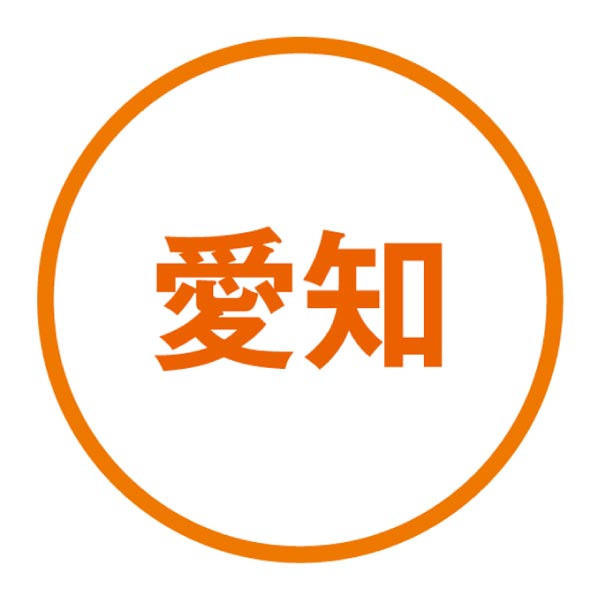 愛知